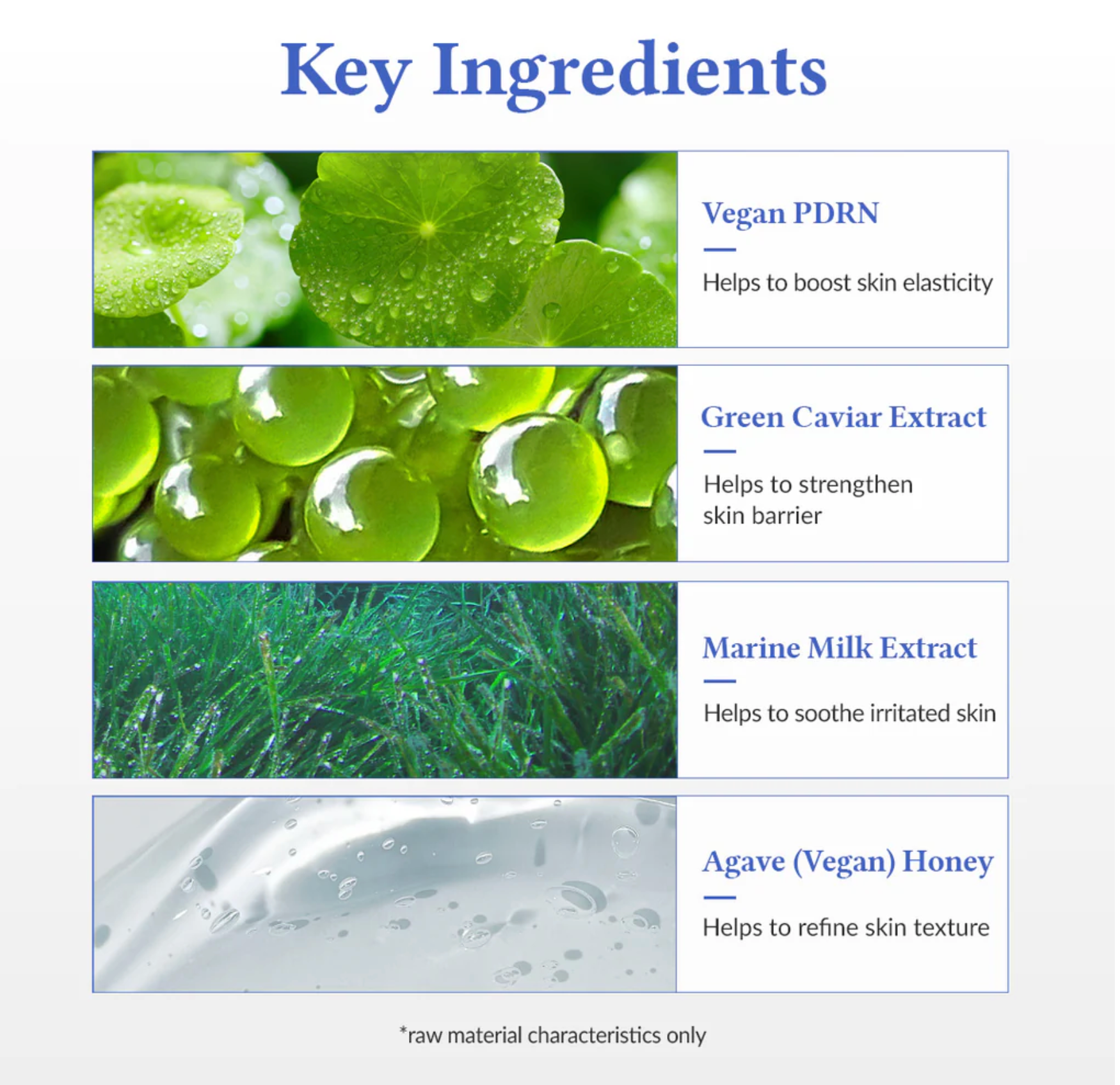 Key Ingredients

Vegan PDRN

Helps to boost skin elasticity

Green Caviar Extract

Helps to strengthen skin barrier

Marine Milk Extract

Helps to soothe irritated skin

Agave (Vegan) Honey

Helps to refine skin texture

*raw material characteristics only